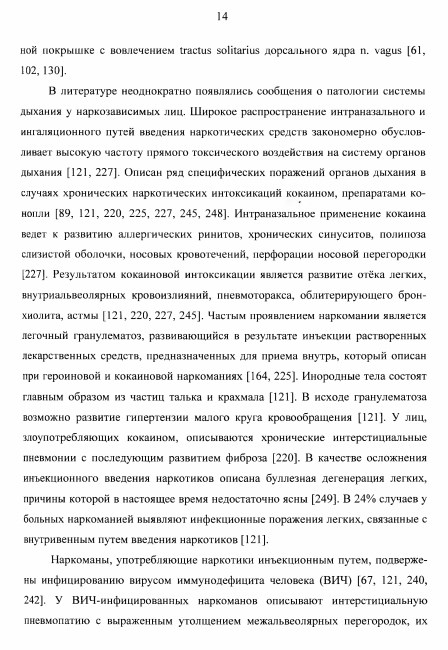 14

ной покрышке с вовлечением tractus solitarius дорсального ядра n. vagus [61, 102, 130].

В литературе неоднократно появлялись сообщения о патологии системы дыхания у наркозависимых лиц. Широкое распространение интраназального и ингаляционного путей введения наркотических средств закономерно обусловливает высокую частоту прямого токсического воздействия на систему органов дыхания [121, 227]. Описан ряд специфических поражений органов дыхания в случаях хронических наркотических интоксикаций кокаином, препаратами конопли [89, 121, 220, 225, 227, 245, 248]. Интраназальное применение кокаина ведет к развитию аллергических ринитов, хронических синуситов, полипоза слизистой оболочки, носовых кровотечений, перфорации носовой перегородки [227]. Результатом кокаиновой интоксикации является развитие отёка легких, внутриальвеолярных кровоизлияний, пневмоторакса, облитерирующего бронхиолита, астмы [121, 220, 227, 245]. Частым проявлением наркомании является легочный гранулематоз, развивающийся в результате инъекции растворенных лекарственных средств, предназначенных для приема внутрь, который описан при героиновой и кокаиновой наркоманиях [164, 225]. Инородные тела состоят главным образом из частиц талька и крахмала [121]. В исходе гранулематоза возможно развитие гипертензии малого круга кровообращения [121]. У лиц, злоупотребляющих кокаином, описываются хронические интерстициальные пневмонии с последующим развитием фиброза [220]. В качестве осложнения инъекционного введения наркотиков описана буллезная дегенерация легких, причины которой в настоящее время недостаточно ясны [249]. В 24% случаев у больных наркоманией выявляют инфекционные поражения легких, связанные с внутривенным путем введения наркотиков [121].

Наркоманы, употребляющие наркотики инъекционным путем, подвержены инфицированию вирусом иммунодефицита человека (ВИЧ) [67, 121, 240, 242]. У ВИЧ-инфицированных наркоманов описывают интерстициальную пневмопатию с выраженным утолщением межальвеолярных перегородок, их